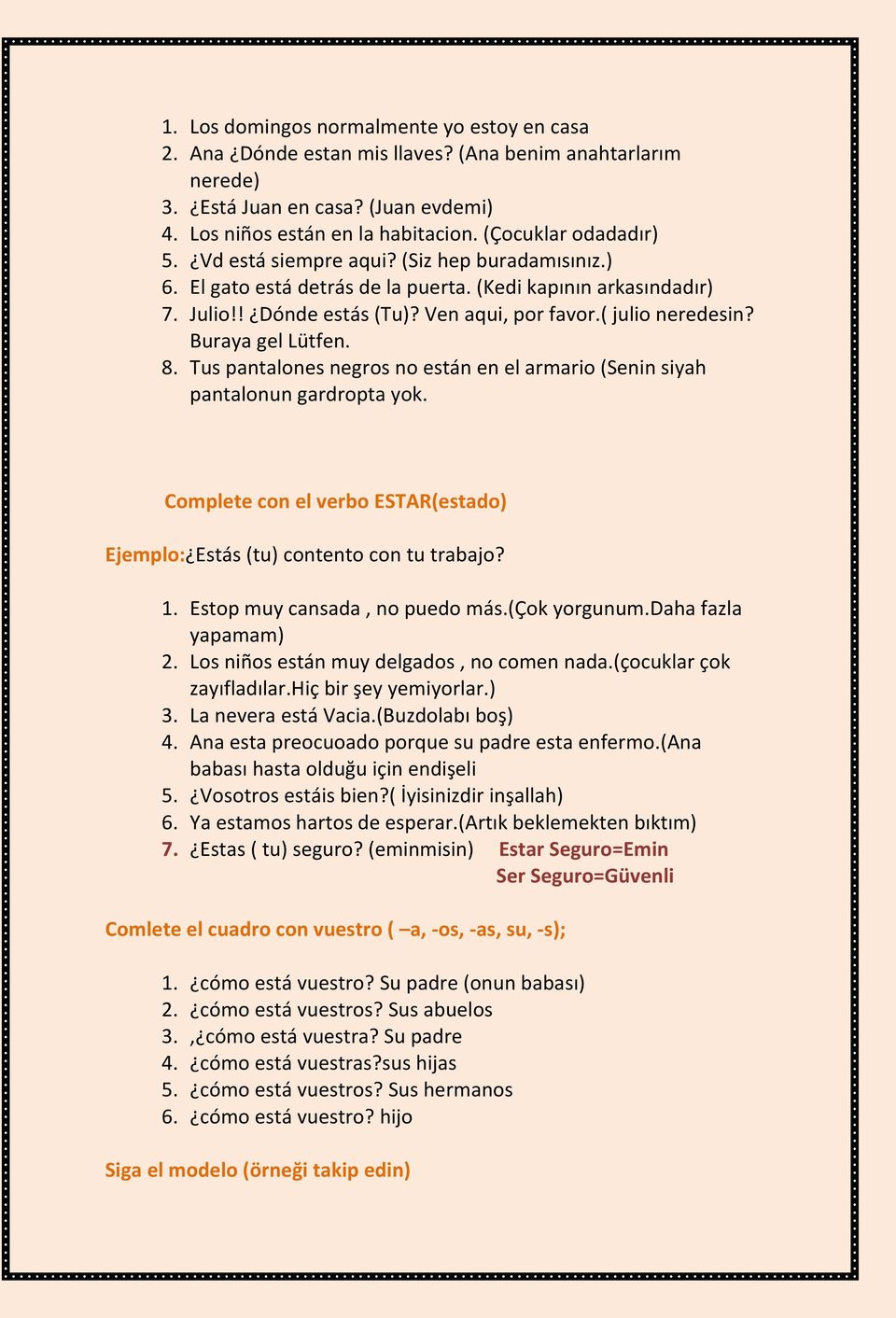 1. Los domingos normalmente yo estoy en casa
2. Ana ¿Dónde estan mis llaves? (Ana benim anahtarlarım nerede)
3. ¿Está Juan en casa? (Juan evdemi)
4. Los niños están en la habitacion. (Çocuklar odadadır)
5. ¿Vd está siempre aqui? (Siz hep buradamısınız.)
6. El gato está detrás de la puerta. (Kedi kapının arkasındadır)
7. Julio!! ¿Dónde estás (Tu)? Ven aqui, por favor.( julio neredesin? Buraya gel Lütfen.
8. Tus pantalones negros no están en el armario (Senin siyah pantalonun gardropta yok.

Complete con el verbo ESTAR(estado)

Ejemplo:¿Estás (tu) contento con tu trabajo?

1. Estop muy cansada , no puedo más.(Çok yorgunum.Daha fazla yapamam)
2. Los niños están muy delgados , no comen nada.(çocuklar çok zayıfladılar.Hiç bir şey yemiyorlar.)
3. La nevera está Vacia.(Buzdolabı boş)
4. Ana esta preocuoado porque su padre esta enfermo.(Ana babası hasta olduğu için endişeli
5. ¿Vosotros estáis bien?( İyisinizdir inşallah)
6. Ya estamos hartos de esperar.(Artık beklemekten bıktım)
7. ¿Estas ( tu) seguro? (eminmisin) Estar Seguro=Emin
Ser Seguro=Güvenli

Comlete el cuadro con vuestro ( –a, -os, -as, su, -s);

1. ¿cómo está vuestro? Su padre (onun babası)
2. ¿cómo está vuestros? Sus abuelos
3. ,¿cómo está vuestra? Su padre
4. ¿cómo está vuestras?sus hijas
5. ¿cómo está vuestros? Sus hermanos
6. ¿cómo está vuestro? hijo

Siga el modelo (örneği takip edin)